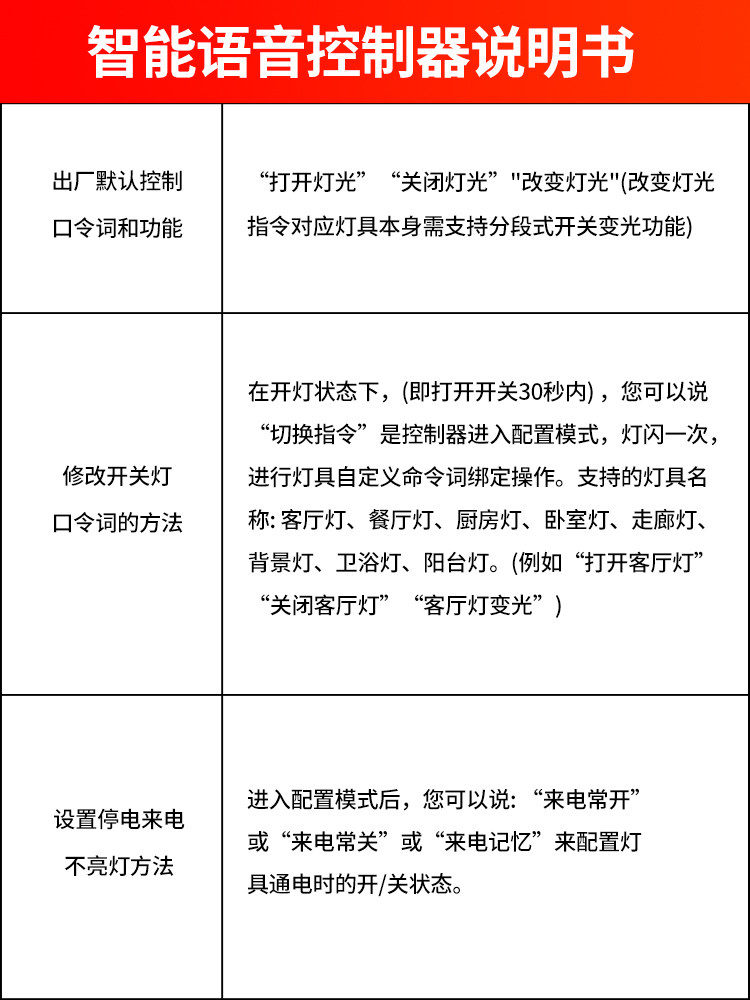 智能语音控制器说明书

| | |
|---|---|
| 出厂默认控制口令词和功能 | “打开灯光”“关闭灯光”"改变灯光"(改变灯光指令对应灯具本身需支持分段式开关变光功能) |
| 修改开关灯口令词的方法 | 在开灯状态下，(即打开开关30秒内)，您可以说“切换指令”是控制器进入配置模式，灯闪一次，进行灯具自定义命令词绑定操作。支持的灯具名称: 客厅灯、餐厅灯、厨房灯、卧室灯、走廊灯、背景灯、卫浴灯、阳台灯。(例如“打开客厅灯”“关闭客厅灯”“客厅灯变光”) |
| 设置停电来电不亮灯方法 | 进入配置模式后，您可以说:“来电常开”或“来电常关”或“来电记忆”来配置灯具通电时的开/关状态。 |